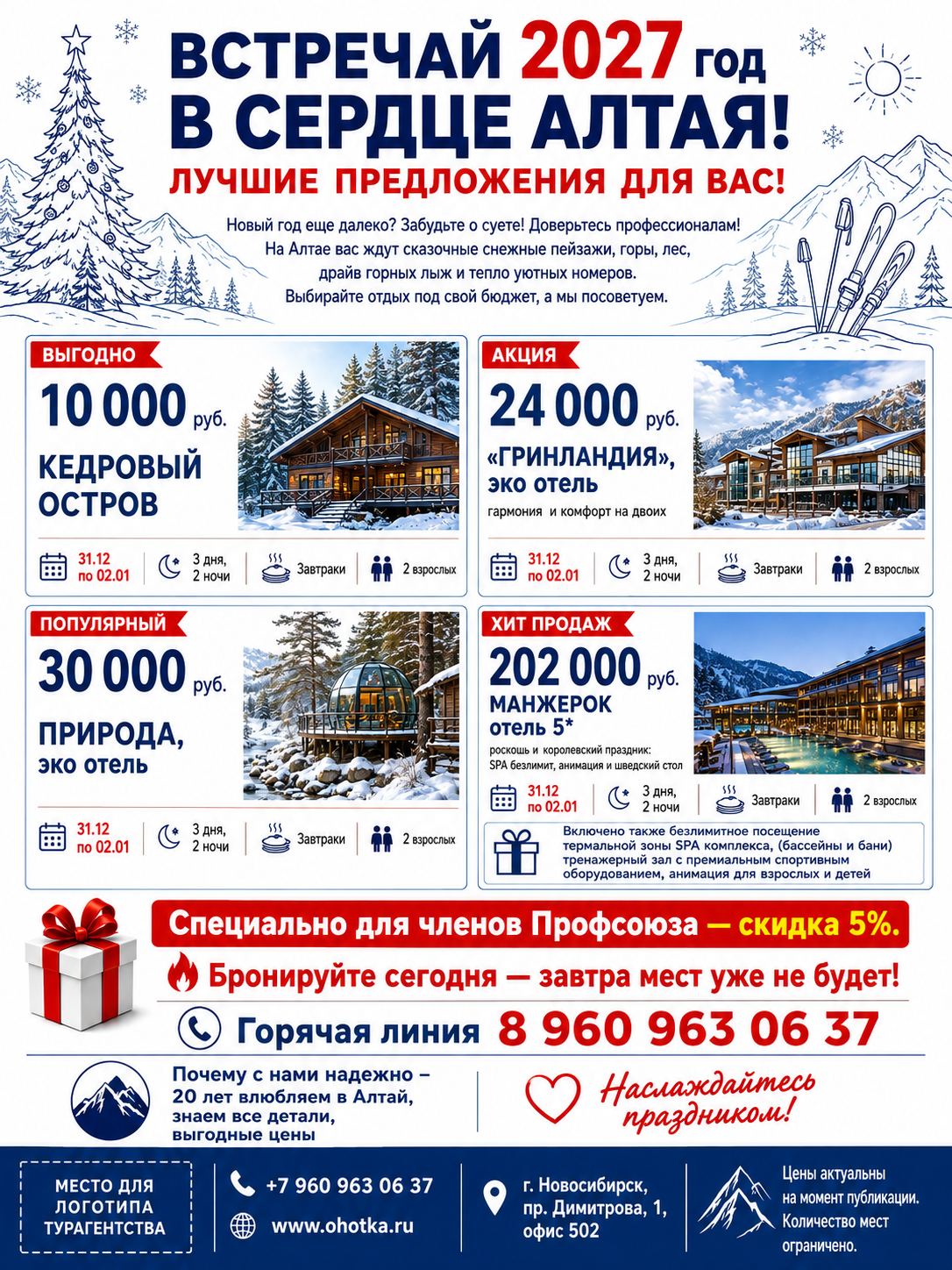 ВСТРЕЧАЙ 2027 год
В СЕРДЦЕ АЛТАЯ!

ЛУЧШИЕ ПРЕДЛОЖЕНИЯ ДЛЯ ВАС!

Новый год еще далеко? Забудьте о суете! Доверьтесь профессионалам! На Алтае вас ждут сказочные снежные пейзажи, горы, лес, драйв горных лыж и тепло уютных номеров. Выбирайте отдых под свой бюджет, а мы посоветуем.

ВЫГОДНО

10 000 руб.

КЕДРОВЫЙ ОСТРОВ

31.12 по 02.01
3 дня, 2 ночи
Завтраки
2 взрослых

АКЦИЯ

24 000 руб.

«ГРИНЛАНДИЯ», эко отель

гармония и комфорт на двоих

31.12 по 02.01
3 дня, 2 ночи
Завтраки
2 взрослых

ПОПУЛЯРНЫЙ

30 000 руб.

ПРИРОДА, эко отель

31.12 по 02.01
3 дня, 2 ночи
Завтраки
2 взрослых

ХИТ ПРОДАЖ

202 000 руб.

МАНЖЕРОК отель 5*

роскошь и королевский праздник: SPA безлимит, анимация и шведский стол

31.12 по 02.01
3 дня, 2 ночи
Завтраки
2 взрослых

Включено также безлимитное посещение термальной зоны SPA комплекса, (бассейны и бани) тренажерный зал с премиальным спортивным оборудованием, анимация для взрослых и детей

Специально для членов Профсоюза — скидка 5%.

Бронируйте сегодня — завтра мест уже не будет!

Горячая линия 8 960 963 06 37

Почему с нами надежно – 20 лет влюбляем в Алтай, знаем все детали, выгодные цены

Наслаждайтесь праздником!

МЕСТО ДЛЯ ЛОГОТИПА ТУРАГЕНТСТВА

+7 960 963 06 37
www.ohotka.ru

г. Новосибирск, пр. Димитрова, 1, офис 502

Цены актуальны на момент публикации. Количество мест ограничено.